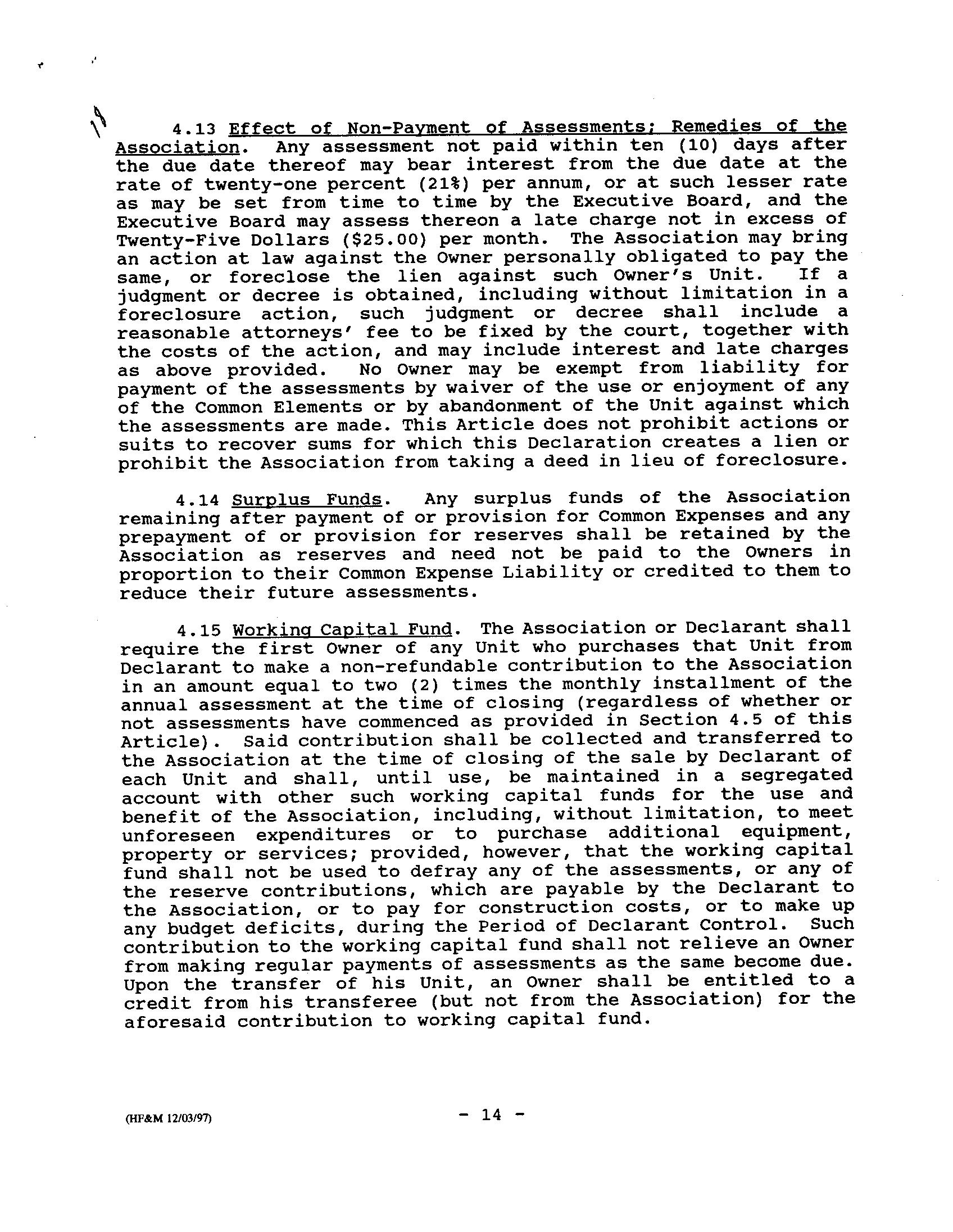 18

4.13 Effect of Non-Payment of Assessments; Remedies of the Association. Any assessment not paid within ten (10) days after the due date thereof may bear interest from the due date at the rate of twenty-one percent (21%) per annum, or at such lesser rate as may be set from time to time by the Executive Board, and the Executive Board may assess thereon a late charge not in excess of Twenty-Five Dollars ($25.00) per month. The Association may bring an action at law against the Owner personally obligated to pay the same, or foreclose the lien against such Owner's Unit. If a judgment or decree is obtained, including without limitation in a foreclosure action, such judgment or decree shall include a reasonable attorneys' fee to be fixed by the court, together with the costs of the action, and may include interest and late charges as above provided. No Owner may be exempt from liability for payment of the assessments by waiver of the use or enjoyment of any of the Common Elements or by abandonment of the Unit against which the assessments are made. This Article does not prohibit actions or suits to recover sums for which this Declaration creates a lien or prohibit the Association from taking a deed in lieu of foreclosure.

4.14 Surplus Funds. Any surplus funds of the Association remaining after payment of or provision for Common Expenses and any prepayment of or provision for reserves shall be retained by the Association as reserves and need not be paid to the Owners in proportion to their Common Expense Liability or credited to them to reduce their future assessments.

4.15 Working Capital Fund. The Association or Declarant shall require the first Owner of any Unit who purchases that Unit from Declarant to make a non-refundable contribution to the Association in an amount equal to two (2) times the monthly installment of the annual assessment at the time of closing (regardless of whether or not assessments have commenced as provided in Section 4.5 of this Article). Said contribution shall be collected and transferred to the Association at the time of closing of the sale by Declarant of each Unit and shall, until use, be maintained in a segregated account with other such working capital funds for the use and benefit of the Association, including, without limitation, to meet unforeseen expenditures or to purchase additional equipment, property or services; provided, however, that the working capital fund shall not be used to defray any of the assessments, or any of the reserve contributions, which are payable by the Declarant to the Association, or to pay for construction costs, or to make up any budget deficits, during the Period of Declarant Control. Such contribution to the working capital fund shall not relieve an Owner from making regular payments of assessments as the same become due. Upon the transfer of his Unit, an Owner shall be entitled to a credit from his transferee (but not from the Association) for the aforesaid contribution to working capital fund.

(HF&M 12/03/97) - 14 -